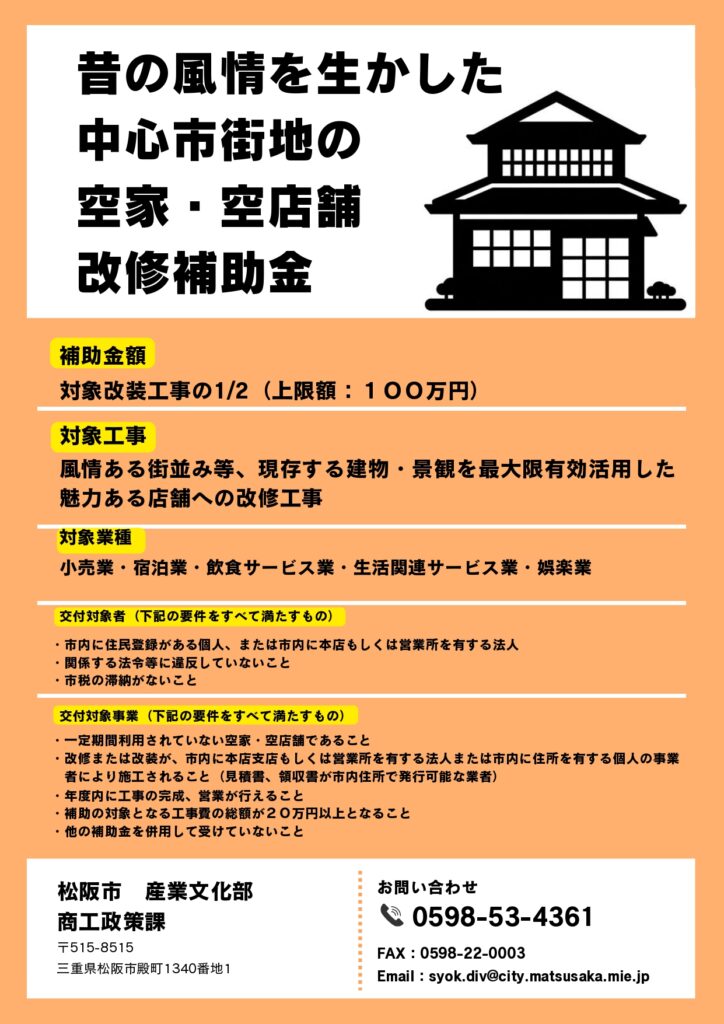 昔の風情を生かした
中心市街地の
空家・空店舗
改修補助金

補助金額

対象改装工事の1/2（上限額：１００万円）

対象工事

風情ある街並み等、現存する建物・景観を最大限有効活用した魅力ある店舗への改修工事

対象業種

小売業・宿泊業・飲食サービス業・生活関連サービス業・娯楽業

交付対象者（下記の要件をすべて満たすもの）

・市内に住民登録がある個人、または市内に本店もしくは営業所を有する法人
・関係する法令等に違反していないこと
・市税の滞納がないこと

交付対象事業（下記の要件をすべて満たすもの）

・一定期間利用されていない空家・空店舗であること
・改修または改装が、市内に本店支店もしくは営業所を有する法人または市内に住所を有する個人の事業者により施工されること（見積書、領収書が市内住所で発行可能な業者）
・年度内に工事の完成、営業が行えること
・補助の対象となる工事費の総額が２０万円以上となること
・他の補助金を併用して受けていないこと

松阪市　産業文化部
商工政策課
〒515-8515
三重県松阪市殿町1340番地1

お問い合わせ
0598-53-4361
FAX：0598-22-0003
Email：syok.div@city.matsusaka.mie.jp